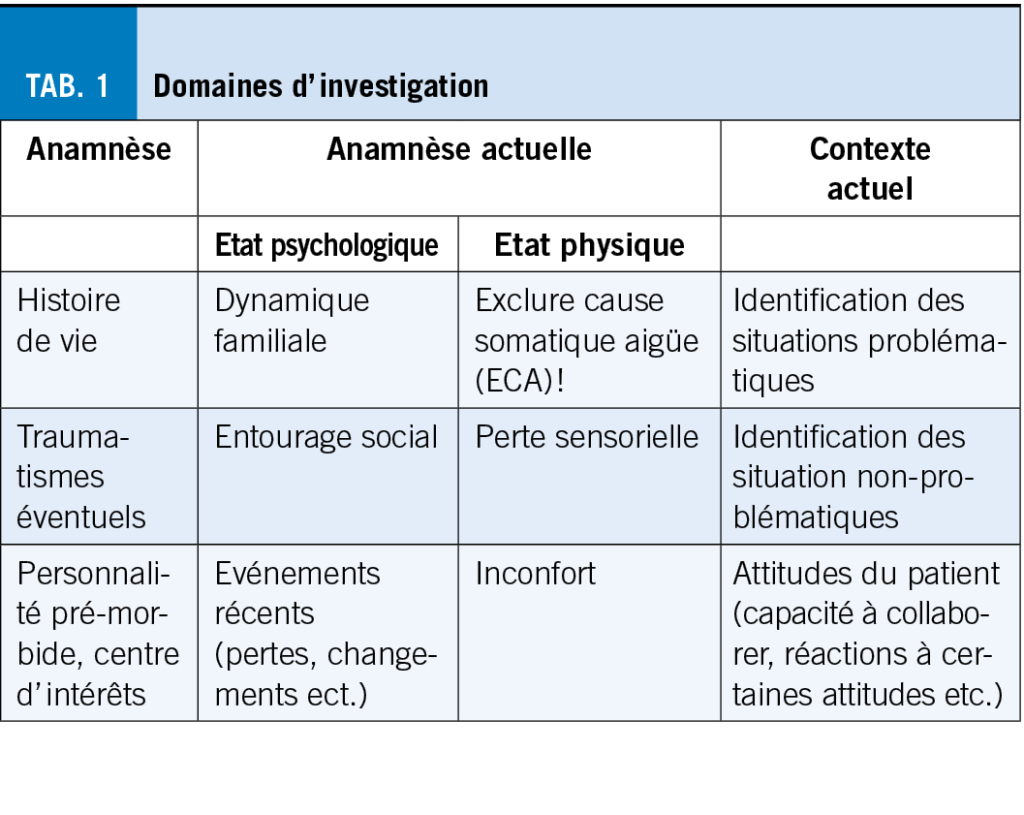 TAB. 1 Domaines d'investigation

| Anamnèse | Anamnèse actuelle | | Contexte actuel |
|---|---|---|---|
| | Etat psychologique | Etat physique | |
| Histoire de vie | Dynamique familiale | Exclure cause somatique aigüe (ECA)! | Identification des situations problématiques |
| Traumatismes éventuels | Entourage social | Perte sensorielle | Identification des situation non-problématiques |
| Personnalité pré-morbide, centre d'intérêts | Evénements récents (pertes, changements ect.) | Inconfort | Attitudes du patient (capacité à collaborer, réactions à certaines attitudes etc.) |